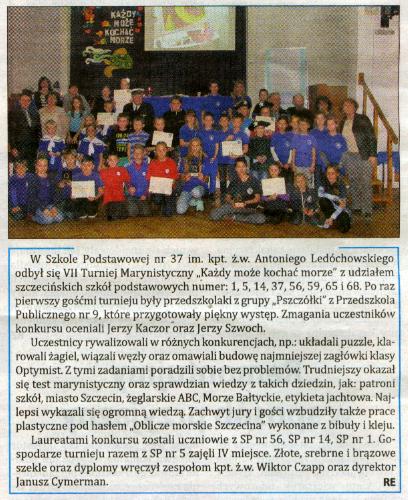 KAŻDY MOŻE KOCHAĆ MORZE

W Szkole Podstawowej nr 37 im. kpt. ż.w. Antoniego Ledóchowskiego odbył się VII Turniej Marynistyczny „Każdy może kochać morze" z udziałem szczecińskich szkół podstawowych numer: 1, 5, 14, 37, 56, 59, 65 i 68. Po raz pierwszy gośćmi turnieju były przedszkolaki z grupy „Pszczółki" z Przedszkola Publicznego nr 9, które przygotowały piękny występ. Zmagania uczestników konkursu oceniali Jerzy Kaczor oraz Jerzy Szwoch.

Uczestnicy rywalizowali w różnych konkurencjach, np.: układali puzzle, klarowali żagiel, wiązali węzły oraz omawiali budowę najmniejszej żaglówki klasy Optymist. Z tymi zadaniami poradzili sobie bez problemów. Trudniejszy okazał się test marynistyczny oraz sprawdzian wiedzy z takich dziedzin, jak: patroni szkół, miasto Szczecin, żeglarskie ABC, Morze Bałtyckie, etykieta jachtowa. Najlepsi wykazali się ogromną wiedzą. Zachwyt jury i gości wzbudziły także prace plastyczne pod hasłem „Oblicze morskie Szczecina" wykonane z bibuły i kleju.

Laureatami konkursu zostali uczniowie z SP nr 56, SP nr 14, SP nr 1. Gospodarze turnieju razem z SP nr 5 zajęli IV miejsce. Złote, srebrne i brązowe szekle oraz dyplomy wręczył zespołom kpt. ż.w. Wiktor Czapp oraz dyrektor Janusz Cymerman. RE